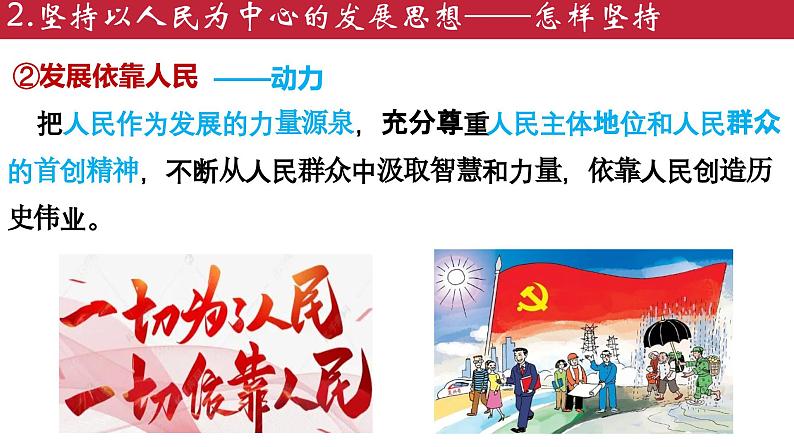 2.坚持以人民为中心的发展思想——怎样坚持

②发展依靠人民 ——动力

把人民作为发展的力量源泉，充分尊重人民主体地位和人民群众的首创精神，不断从人民群众中汲取智慧和力量，依靠人民创造历史伟业。

一切为了人民
一切依靠人民